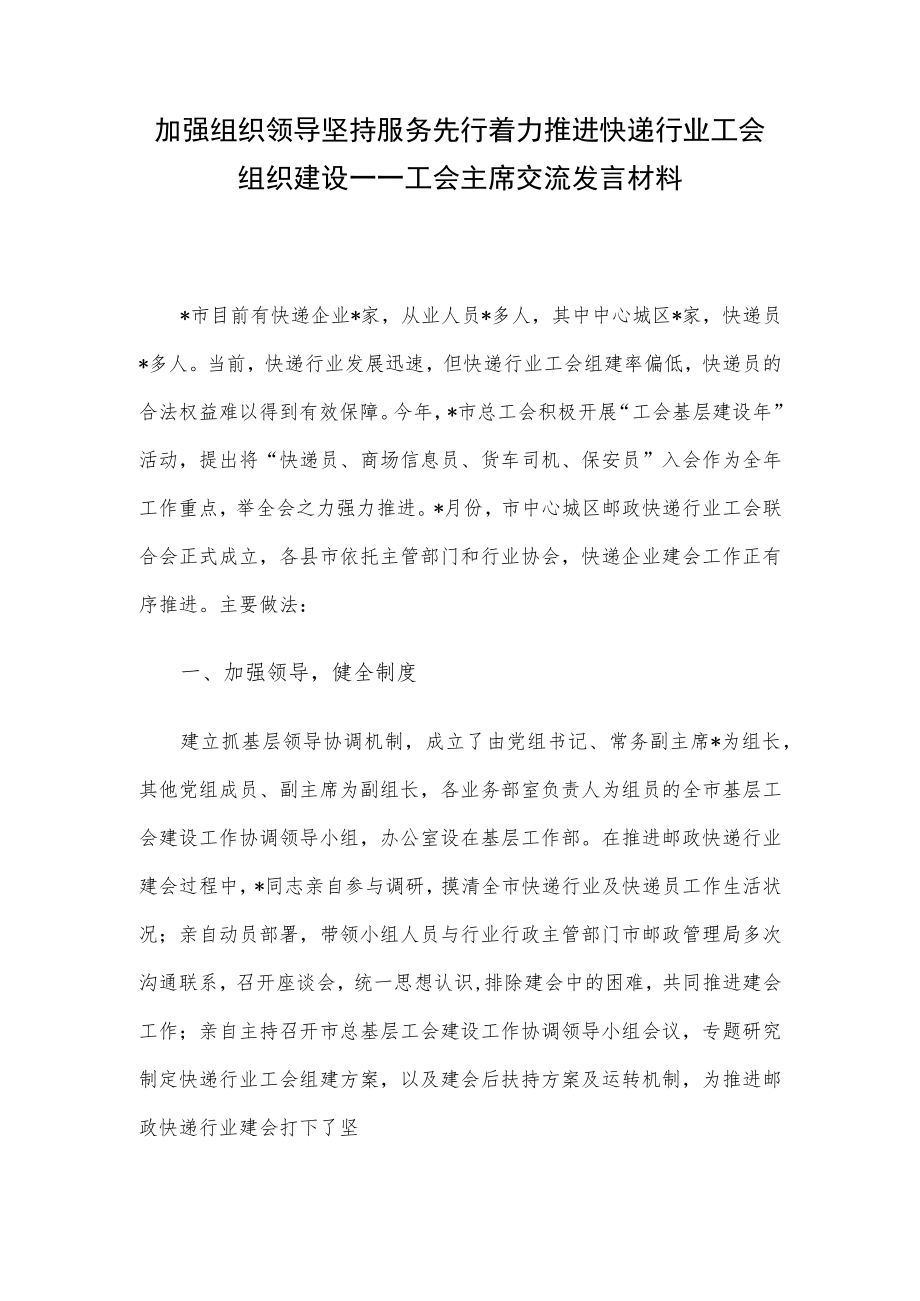 加强组织领导坚持服务先行着力推进快递行业工会组织建设——工会主席交流发言材料

*市目前有快递企业*家，从业人员*多人，其中中心城区*家，快递员*多人。当前，快递行业发展迅速，但快递行业工会组建率偏低，快递员的合法权益难以得到有效保障。今年，*市总工会积极开展“工会基层建设年”活动，提出将“快递员、商场信息员、货车司机、保安员”入会作为全年工作重点，举全会之力强力推进。*月份，市中心城区邮政快递行业工会联合会正式成立，各县市依托主管部门和行业协会，快递企业建会工作正有序推进。主要做法：

一、加强领导，健全制度

建立抓基层领导协调机制，成立了由党组书记、常务副主席*为组长，其他党组成员、副主席为副组长，各业务部室负责人为组员的全市基层工会建设工作协调领导小组，办公室设在基层工作部。在推进邮政快递行业建会过程中，*同志亲自参与调研，摸清全市快递行业及快递员工作生活状况；亲自动员部署，带领小组人员与行业行政主管部门市邮政管理局多次沟通联系，召开座谈会，统一思想认识，排除建会中的困难，共同推进建会工作；亲自主持召开市总基层工会建设工作协调领导小组会议，专题研究制定快递行业工会组建方案，以及建会后扶持方案及运转机制，为推进邮政快递行业建会打下了坚